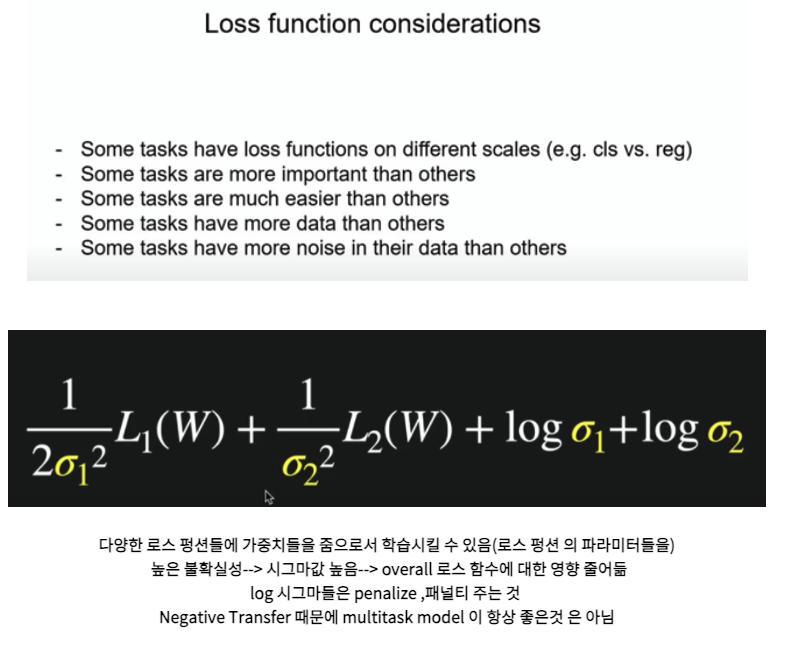 Loss function considerations

- Some tasks have loss functions on different scales (e.g. cls vs. reg)
- Some tasks are more important than others
- Some tasks are much easier than others
- Some tasks have more data than others
- Some tasks have more noise in their data than others

$\frac{1}{2\sigma_1^2}L_1(W) + \frac{1}{\sigma_2^2}L_2(W) + \log \sigma_1 + \log \sigma_2$

다양한 로스 펑션들에 가중치들을 줌으로서 학습시킬 수 있음(로스 펑션 의 파라미터들을)
높은 불확실성--> 시그마값 높음--> overall 로스 함수에 대한 영향 줄어듦
log 시그마들은 penalize ,패널티 주는 것
Negative Transfer 때문에 multitask model 이 항상 좋은것 은 아님